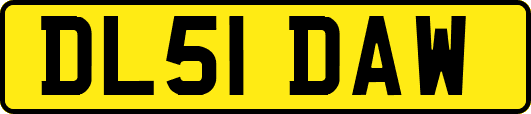 DL51 DAW